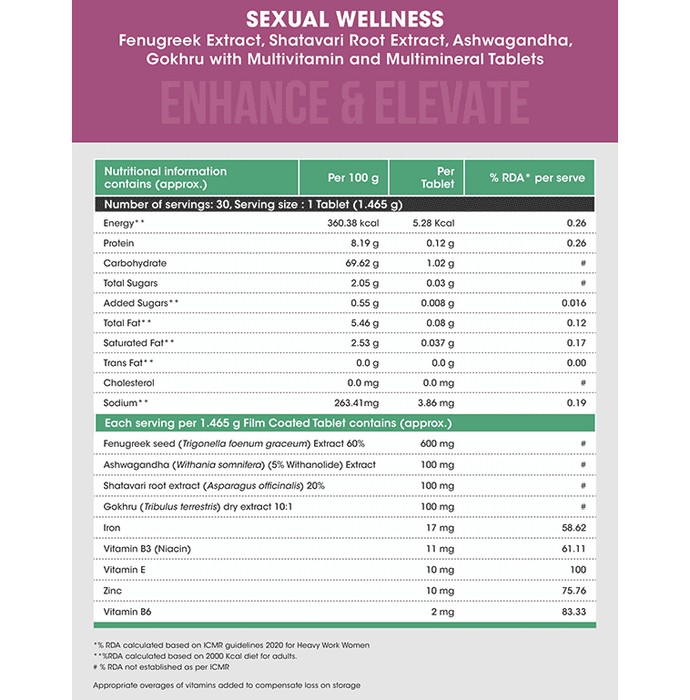 SEXUAL WELLNESS
Fenugreek Extract, Shatavari Root Extract, Ashwagandha, Gokhru with Multivitamin and Multimineral Tablets

ENHANCE & ELEVATE

| Nutritional information contains (approx.) | Per 100 g | Per Tablet | % RDA* per serve |
|---|---|---|---|
| Number of servings: 30, Serving size : 1 Tablet (1.465 g) | | | |
| Energy** | 360.38 kcal | 5.28 Kcal | 0.26 |
| Protein | 8.19 g | 0.12 g | 0.26 |
| Carbohydrate | 69.62 g | 1.02 g | # |
| Total Sugars | 2.05 g | 0.03 g | # |
| Added Sugars** | 0.55 g | 0.008 g | 0.016 |
| Total Fat** | 5.46 g | 0.08 g | 0.12 |
| Saturated Fat** | 2.53 g | 0.037 g | 0.17 |
| Trans Fat** | 0.0 g | 0.0 g | 0.00 |
| Cholesterol | 0.0 mg | 0.0 mg | # |
| Sodium** | 263.41mg | 3.86 mg | 0.19 |
| Each serving per 1.465 g Film Coated Tablet contains (approx.) | | | |
| Fenugreek seed (Trigonella foenum graceum) Extract 60% | | 600 mg | # |
| Ashwagandha (Withania somnifera) (5% Withanolide) Extract | | 100 mg | # |
| Shatavari root extract (Asparagus officinalis) 20% | | 100 mg | # |
| Gokhru (Tribulus terrestris) dry extract 10:1 | | 100 mg | # |
| Iron | | 17 mg | 58.62 |
| Vitamin B3 (Niacin) | | 11 mg | 61.11 |
| Vitamin E | | 10 mg | 100 |
| Zinc | | 10 mg | 75.76 |
| Vitamin B6 | | 2 mg | 83.33 |

*% RDA calculated based on ICMR guidelines 2020 for Heavy Work Women
**%RDA calculated based on 2000 Kcal diet for adults.
# % RDA not established as per ICMR

Appropriate overages of vitamins added to compensate loss on storage